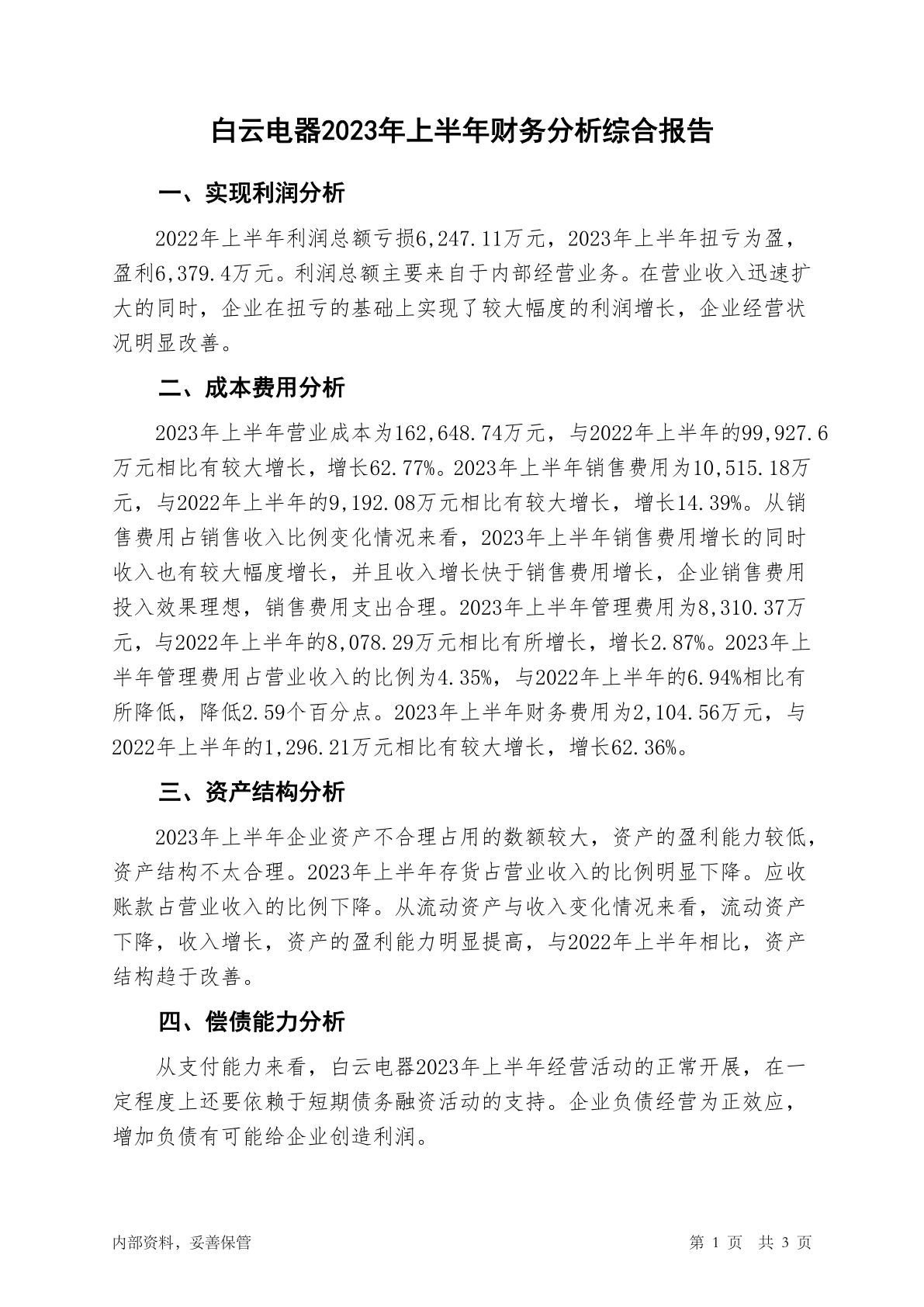 白云电器2023年上半年财务分析综合报告

一、实现利润分析

2022年上半年利润总额亏损6,247.11万元，2023年上半年扭亏为盈，盈利6,379.4万元。利润总额主要来自于内部经营业务。在营业收入迅速扩大的同时，企业在扭亏的基础上实现了较大幅度的利润增长，企业经营状况明显改善。

二、成本费用分析

2023年上半年营业成本为162,648.74万元，与2022年上半年的99,927.6万元相比有较大增长，增长62.77%。2023年上半年销售费用为10,515.18万元，与2022年上半年的9,192.08万元相比有较大增长，增长14.39%。从销售费用占销售收入比例变化情况来看，2023年上半年销售费用增长的同时收入也有较大幅度增长，并且收入增长快于销售费用增长，企业销售费用投入效果理想，销售费用支出合理。2023年上半年管理费用为8,310.37万元，与2022年上半年的8,078.29万元相比有所增长，增长2.87%。2023年上半年管理费用占营业收入的比例为4.35%，与2022年上半年的6.94%相比有所降低，降低2.59个百分点。2023年上半年财务费用为2,104.56万元，与2022年上半年的1,296.21万元相比有较大增长，增长62.36%。

三、资产结构分析

2023年上半年企业资产不合理占用的数额较大，资产的盈利能力较低，资产结构不太合理。2023年上半年存货占营业收入的比例明显下降。应收账款占营业收入的比例下降。从流动资产与收入变化情况来看，流动资产下降，收入增长，资产的盈利能力明显提高，与2022年上半年相比，资产结构趋于改善。

四、偿债能力分析

从支付能力来看，白云电器2023年上半年经营活动的正常开展，在一定程度上还要依赖于短期债务融资活动的支持。企业负债经营为正效应，增加负债有可能给企业创造利润。

内部资料，妥善保管

第 1 页 共 3 页